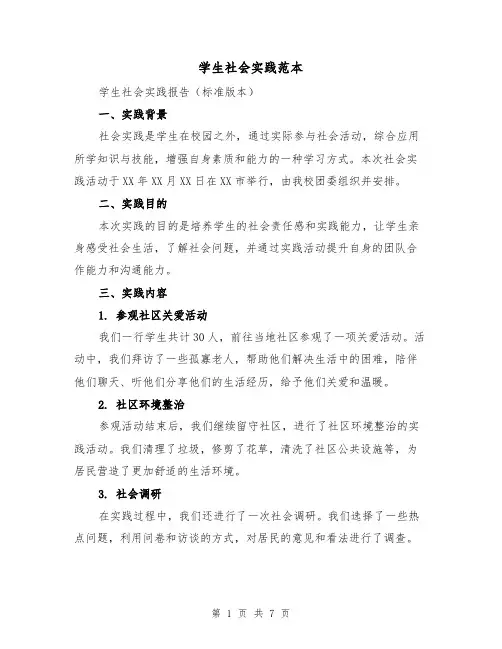 学生社会实践范本

学生社会实践报告（标准版本）

一、实践背景

社会实践是学生在校园之外，通过实际参与社会活动，综合应用所学知识与技能，增强自身素质和能力的一种学习方式。本次社会实践活动于XX年XX月XX日在XX市举行，由我校团委组织并安排。

二、实践目的

本次实践的目的是培养学生的社会责任感和实践能力，让学生亲身感受社会生活，了解社会问题，并通过实践活动提升自身的团队合作能力和沟通能力。

三、实践内容

1. 参观社区关爱活动

我们一行学生共计30人，前往当地社区参观了一项关爱活动。活动中，我们拜访了一些孤寡老人，帮助他们解决生活中的困难，陪伴他们聊天、听他们分享他们的生活经历，给予他们关爱和温暖。

2. 社区环境整治

参观活动结束后，我们继续留守社区，进行了社区环境整治的实践活动。我们清理了垃圾，修剪了花草，清洗了社区公共设施等，为居民营造了更加舒适的生活环境。

3. 社会调研

在实践过程中，我们还进行了一次社会调研。我们选择了一些热点问题，利用问卷和访谈的方式，对居民的意见和看法进行了调查。

第 1 页 共 7 页